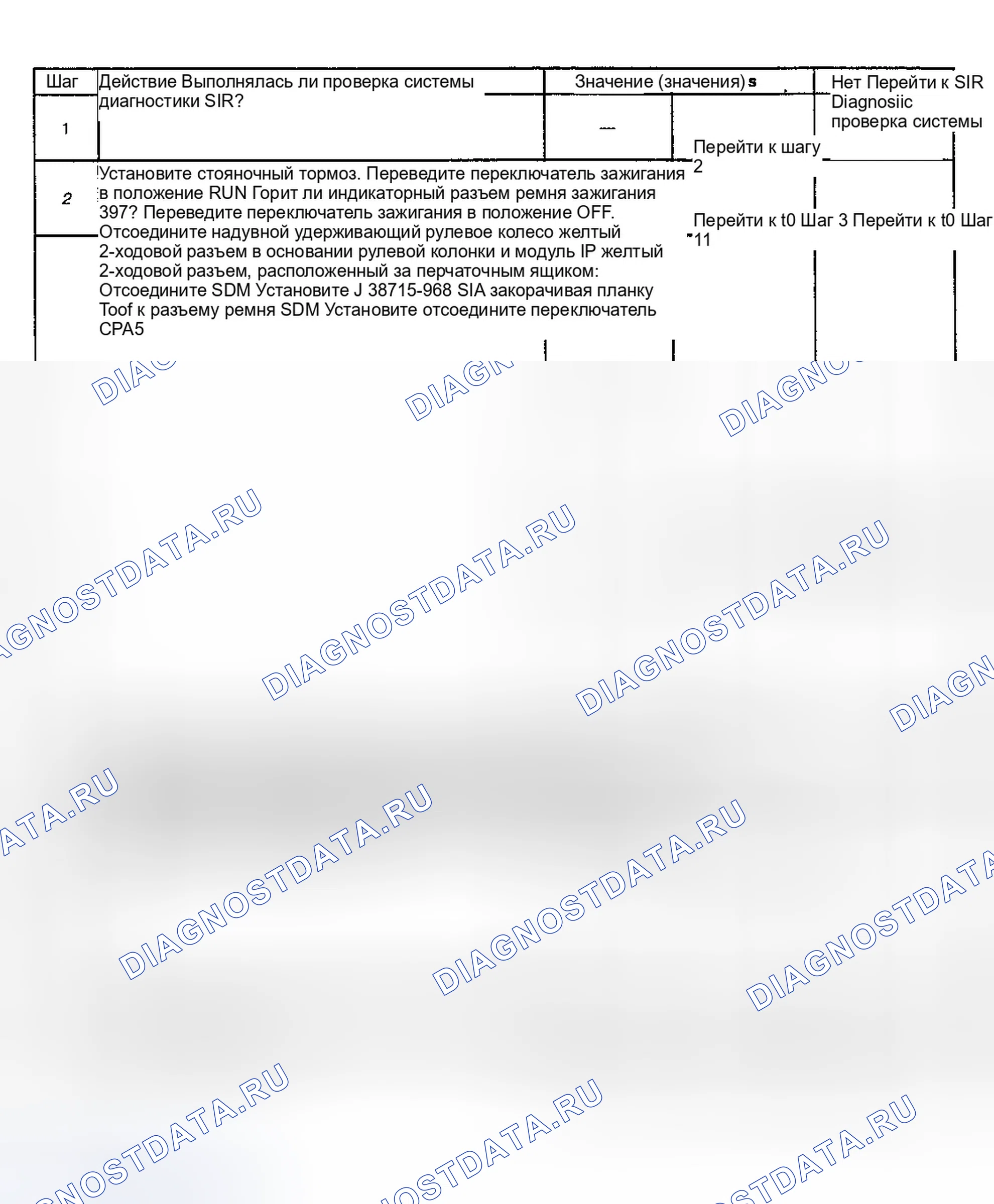 Шаг Действие Выполнялась ли проверка системы диагностики SIR?

Значение (значения) s

Нет Перейти к SIR Diagnosiic проверка системы

1

—

Перейти к шагу 2

2

Установите стояночный тормоз. Переведите переключатель зажигания в положение RUN Горит ли индикаторный разъем ремня зажигания 397? Переведите переключатель зажигания в положение OFF. Отсоедините надувной удерживающий рулевое колесо желтый 2-ходовой разъем в основании рулевой колонки и модуль IP желтый 2-ходовой разъем, расположенный за перчаточным ящиком: Отсоедините SDM Установите J 38715-968 SIA закорачивая планку Toof к разъему ремня SDM Установите отсоедините переключатель CPA5

Перейти к t0 Шаг 3 Перейти к t0 Шаг 11

DIAGNOSTDATA.RU